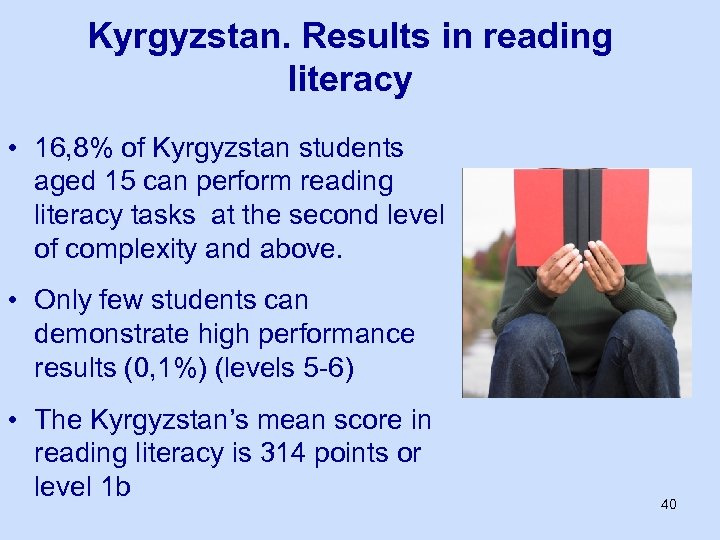 Kyrgyzstan. Results in reading literacy

• 16,8% of Kyrgyzstan students aged 15 can perform reading literacy tasks at the second level of complexity and above.

• Only few students can demonstrate high performance results (0,1%) (levels 5-6)

• The Kyrgyzstan's mean score in reading literacy is 314 points or level 1b

40